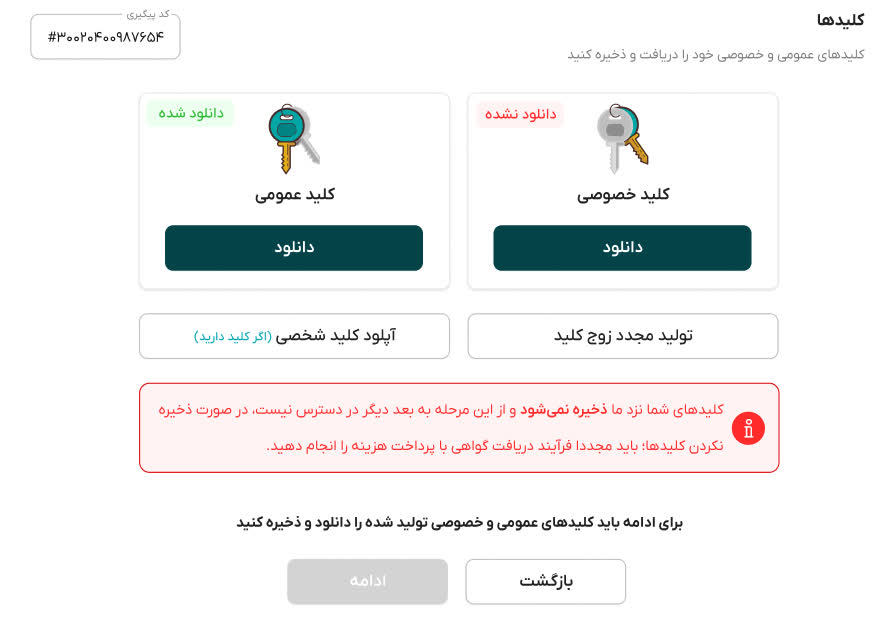 کلیدها

کلیدهای عمومی و خصوصی خود را دریافت و ذخیره کنید

کد پیگیری

#۳۰۰۲۰۴۰۰۹۸۷۶۵۴

دانلود نشده

کلید خصوصی

دانلود

دانلود شده

کلید عمومی

دانلود

تولید مجدد زوج کلید

آپلود کلید شخصی (اگر کلید دارید)

کلیدهای شما نزد ما ذخیره نمی‌شود و از این مرحله به بعد دیگر در دسترس نیست، در صورت ذخیره نکردن کلیدها؛ باید مجددا فرآیند دریافت گواهی با پرداخت هزینه را انجام دهید.

برای ادامه باید کلیدهای عمومی و خصوصی تولید شده را دانلود و ذخیره کنید

بازگشت

ادامه